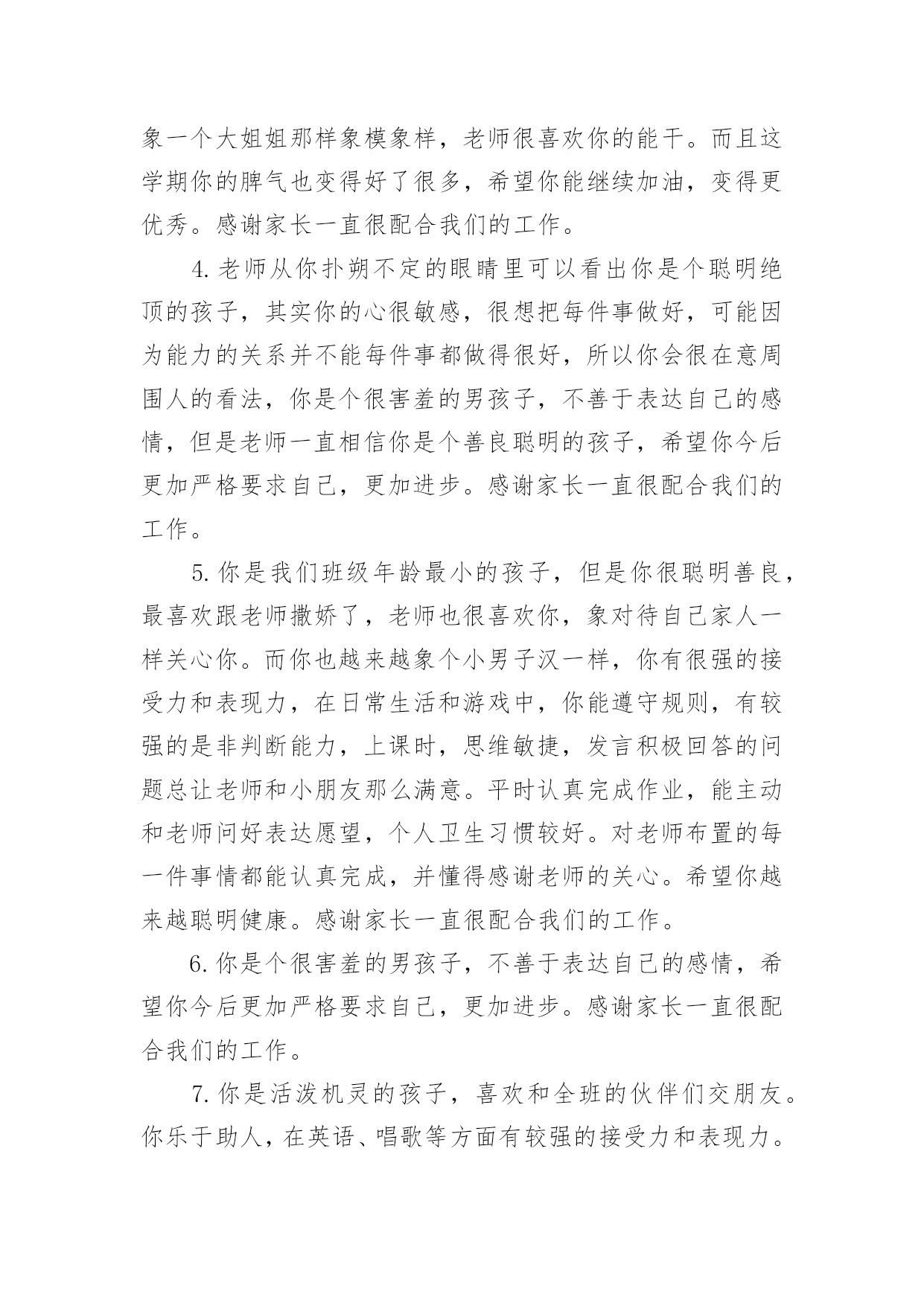 象一个大姐姐那样象模象样，老师很喜欢你的能干。而且这学期你的脾气也变得好了很多，希望你能继续加油，变得更优秀。感谢家长一直很配合我们的工作。

4. 老师从你扑朔不定的眼睛里可以看出你是个聪明绝顶的孩子，其实你的心很敏感，很想把每件事做好，可能因为能力的关系并不能每件事都做得很好，所以你会很在意周围人的看法，你是个很害羞的男孩子，不善于表达自己的感情，但是老师一直相信你是个善良聪明的孩子，希望你今后更加严格要求自己，更加进步。感谢家长一直很配合我们的工作。

5. 你是我们班级年龄最小的孩子，但是你很聪明善良，最喜欢跟老师撒娇了，老师也很喜欢你，象对待自己家人一样关心你。而你也越来越象个小男子汉一样，你有很强的接受力和表现力，在日常生活和游戏中，你能遵守规则，有较强的是非判断能力，上课时，思维敏捷，发言积极回答的问题总让老师和小朋友那么满意。平时认真完成作业，能主动和老师问好表达愿望，个人卫生习惯较好。对老师布置的每一件事情都能认真完成，并懂得感谢老师的关心。希望你越来越聪明健康。感谢家长一直很配合我们的工作。

6. 你是个很害羞的男孩子，不善于表达自己的感情，希望你今后更加严格要求自己，更加进步。感谢家长一直很配合我们的工作。

7. 你是活泼机灵的孩子，喜欢和全班的伙伴们交朋友。你乐于助人，在英语、唱歌等方面有较强的接受力和表现力。